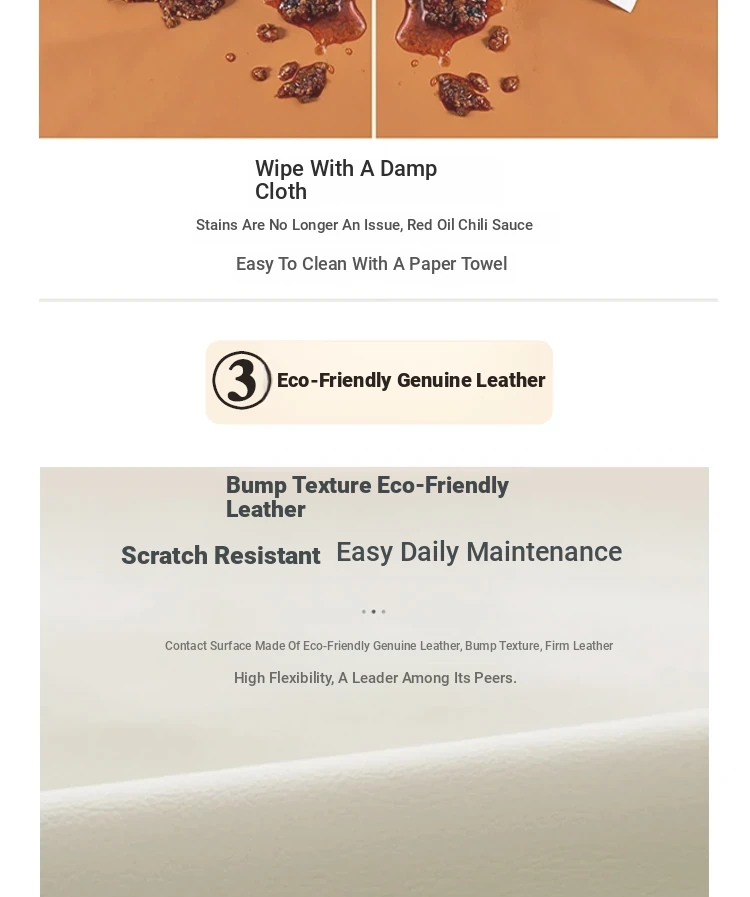 Wipe With A Damp Cloth

Stains Are No Longer An Issue, Red Oil Chili Sauce

Easy To Clean With A Paper Towel

3 Eco-Friendly Genuine Leather

Bump Texture Eco-Friendly Leather

Scratch Resistant Easy Daily Maintenance

Contact Surface Made Of Eco-Friendly Genuine Leather, Bump Texture, Firm Leather

High Flexibility, A Leader Among Its Peers.